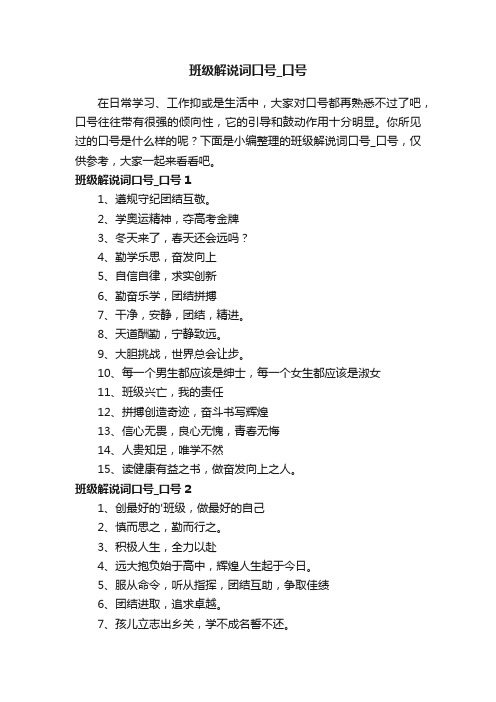 班级解说词口号_口号

在日常学习、工作抑或是生活中，大家对口号都再熟悉不过了吧，口号往往带有很强的倾向性，它的引导和鼓动作用十分明显。你所见过的口号是什么样的呢？下面是小编整理的班级解说词口号_口号，仅供参考，大家一起来看看吧。

班级解说词口号_口号 1

1、遵规守纪团结互敬。
2、学奥运精神，夺高考金牌
3、冬天来了，春天还会远吗？
4、勤学乐思，奋发向上
5、自信自律，求实创新
6、勤奋乐学，团结拼搏
7、干净，安静，团结，精进。
8、天道酬勤，宁静致远。
9、大胆挑战，世界总会让步。
10、每一个男生都应该是绅士，每一个女生都应该是淑女
11、班级兴亡，我的责任
12、拼搏创造奇迹，奋斗书写辉煌
13、信心无畏，良心无愧，青春无悔
14、人贵知足，唯学不然
15、读健康有益之书，做奋发向上之人。

班级解说词口号_口号 2

1、创最好的'班级，做最好的自己
2、慎而思之，勤而行之。
3、积极人生，全力以赴
4、远大抱负始于高中，辉煌人生起于今日。
5、服从命令，听从指挥，团结互助，争取佳绩
6、团结进取，追求卓越。
7、孩儿立志出乡关，学不成名誓不还。